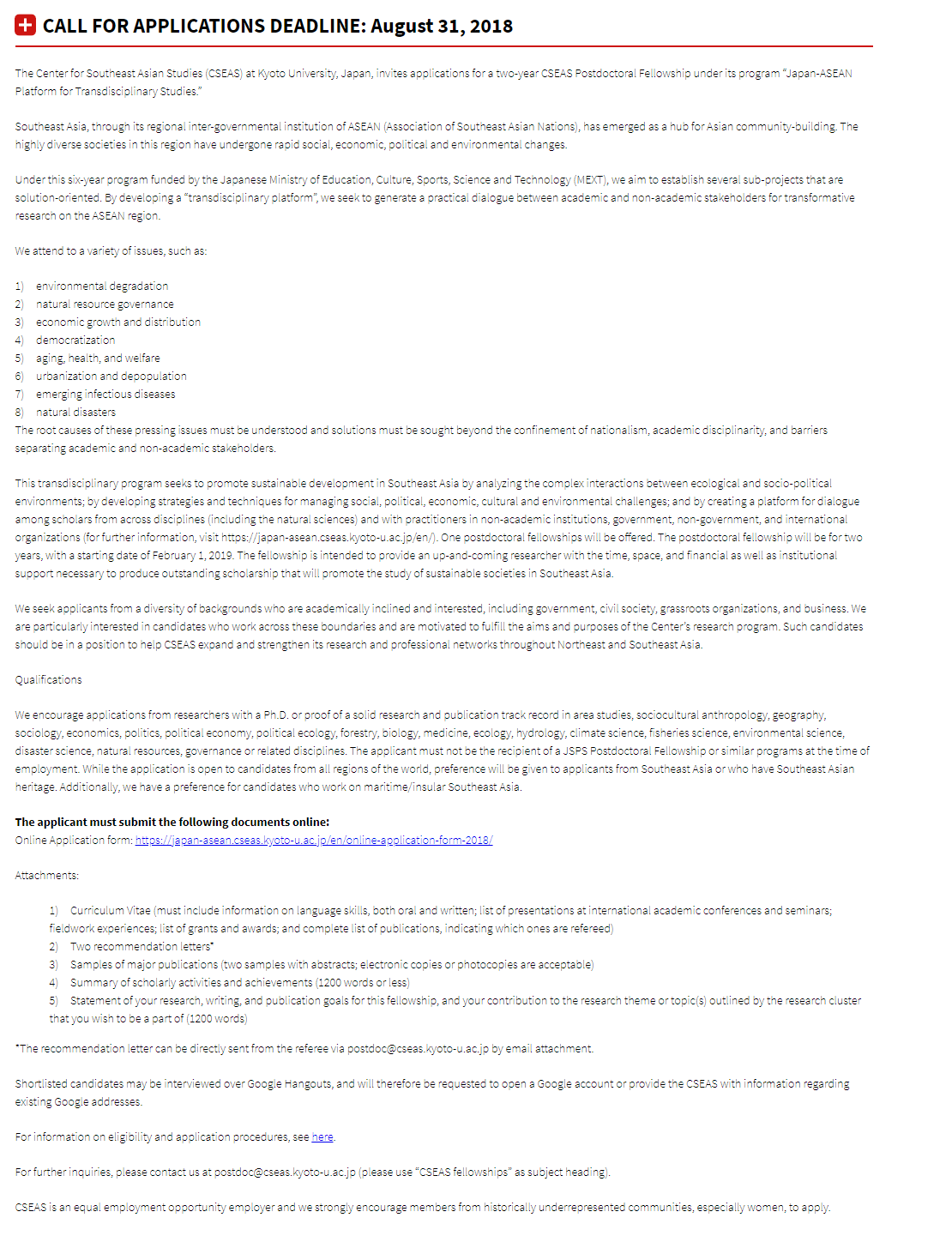 CALL FOR APPLICATIONS DEADLINE: August 31, 2018

The Center for Southeast Asian Studies (CSEAS) at Kyoto University, Japan, invites applications for a two-year CSEAS Postdoctoral Fellowship under its program "Japan-ASEAN Platform for Transdisciplinary Studies."

Southeast Asia, through its regional inter-governmental institution of ASEAN (Association of Southeast Asian Nations), has emerged as a hub for Asian community-building. The highly diverse societies in this region have undergone rapid social, economic, political and environmental changes.

Under this six-year program funded by the Japanese Ministry of Education, Culture, Sports, Science and Technology (MEXT), we aim to establish several sub-projects that are solution-oriented. By developing a "transdisciplinary platform", we seek to generate a practical dialogue between academic and non-academic stakeholders for transformative research on the ASEAN region.

We attend to a variety of issues, such as:

1) environmental degradation
2) natural resource governance
3) economic growth and distribution
4) democratization
5) aging, health, and welfare
6) urbanization and depopulation
7) emerging infectious diseases
8) natural disasters
The root causes of these pressing issues must be understood and solutions must be sought beyond the confinement of nationalism, academic disciplinarity, and barriers separating academic and non-academic stakeholders.

This transdisciplinary program seeks to promote sustainable development in Southeast Asia by analyzing the complex interactions between ecological and socio-political environments; by developing strategies and techniques for managing social, political, economic, cultural and environmental challenges; and by creating a platform for dialogue among scholars from across disciplines (including the natural sciences) and with practitioners in non-academic institutions, government, non-government, and international organizations (for further information, visit https://japan-asean.cseas.kyoto-u.ac.jp/en/). One postdoctoral fellowships will be offered. The postdoctoral fellowship will be for two years, with a starting date of February 1, 2019. The fellowship is intended to provide an up-and-coming researcher with the time, space, and financial as well as institutional support necessary to produce outstanding scholarship that will promote the study of sustainable societies in Southeast Asia.

We seek applicants from a diversity of backgrounds who are academically inclined and interested, including government, civil society, grassroots organizations, and business. We are particularly interested in candidates who work across these boundaries and are motivated to fulfill the aims and purposes of the Center's research program. Such candidates should be in a position to help CSEAS expand and strengthen its research and professional networks throughout Northeast and Southeast Asia.

Qualifications

We encourage applications from researchers with a Ph.D. or proof of a solid research and publication track record in area studies, sociocultural anthropology, geography, sociology, economics, politics, political economy, political ecology, forestry, biology, medicine, ecology, hydrology, climate science, fisheries science, environmental science, disaster science, natural resources, governance or related disciplines. The applicant must not be the recipient of a JSPS Postdoctoral Fellowship or similar programs at the time of employment. While the application is open to candidates from all regions of the world, preference will be given to applicants from Southeast Asia or who have Southeast Asian heritage. Additionally, we have a preference for candidates who work on maritime/insular Southeast Asia.

The applicant must submit the following documents online:
Online Application form: https://japan-asean.cseas.kyoto-u.ac.jp/en/online-application-form-2018/

Attachments:

1) Curriculum Vitae (must include information on language skills, both oral and written; list of presentations at international academic conferences and seminars; fieldwork experiences; list of grants and awards; and complete list of publications, indicating which ones are refereed)
2) Two recommendation letters*
3) Samples of major publications (two samples with abstracts; electronic copies or photocopies are acceptable)
4) Summary of scholarly activities and achievements (1200 words or less)
5) Statement of your research, writing, and publication goals for this fellowship, and your contribution to the research theme or topic(s) outlined by the research cluster that you wish to be a part of (1200 words)

*The recommendation letter can be directly sent from the referee via postdoc@cseas.kyoto-u.ac.jp by email attachment.

Shortlisted candidates may be interviewed over Google Hangouts, and will therefore be requested to open a Google account or provide the CSEAS with information regarding existing Google addresses.

For information on eligibility and application procedures, see here.

For further inquiries, please contact us at postdoc@cseas.kyoto-u.ac.jp (please use "CSEAS fellowships" as subject heading).

CSEAS is an equal employment opportunity employer and we strongly encourage members from historically underrepresented communities, especially women, to apply.